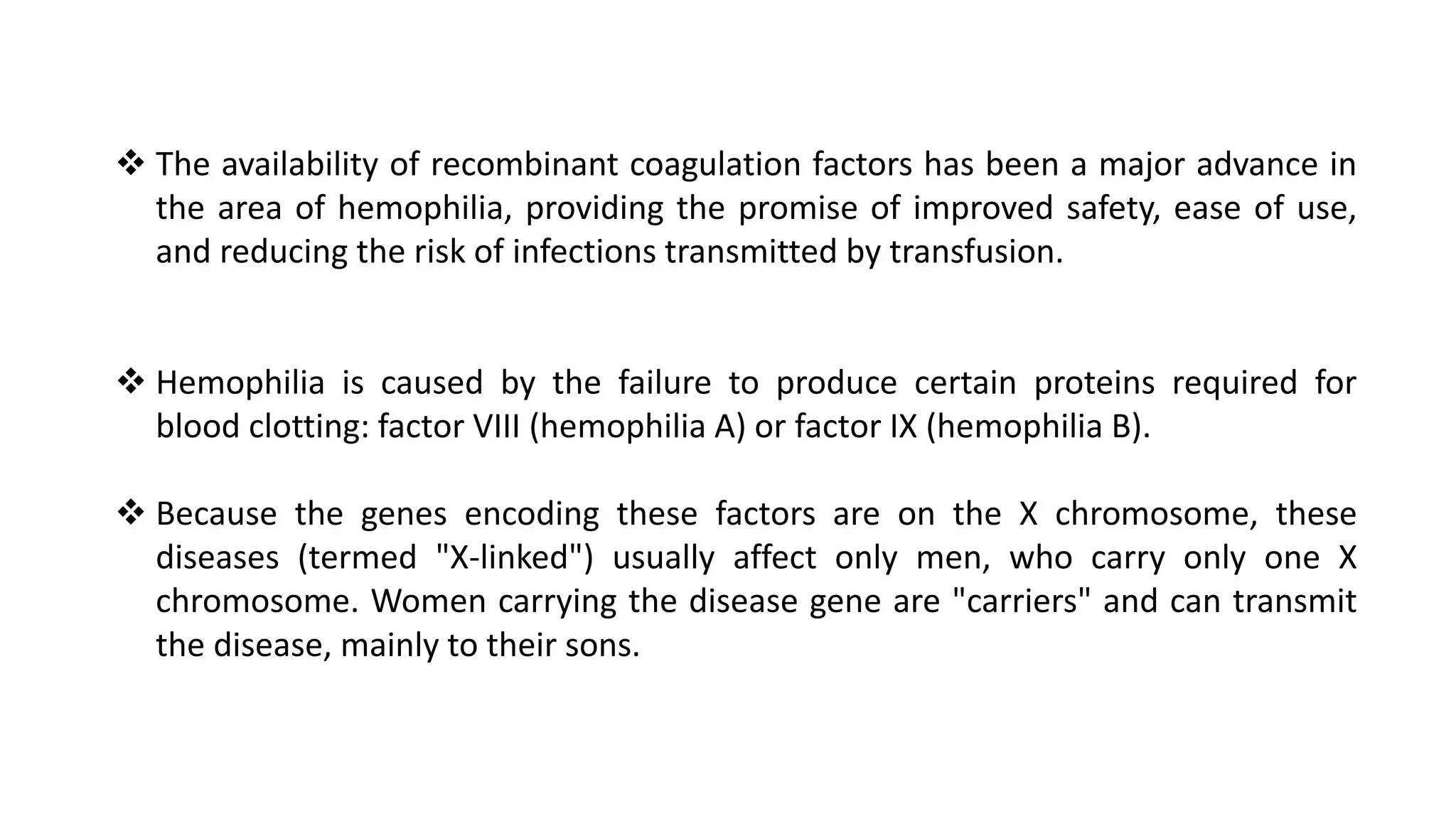 ❖ The availability of recombinant coagulation factors has been a major advance in the area of hemophilia, providing the promise of improved safety, ease of use, and reducing the risk of infections transmitted by transfusion.

❖ Hemophilia is caused by the failure to produce certain proteins required for blood clotting: factor VIII (hemophilia A) or factor IX (hemophilia B).

❖ Because the genes encoding these factors are on the X chromosome, these diseases (termed "X-linked") usually affect only men, who carry only one X chromosome. Women carrying the disease gene are "carriers" and can transmit the disease, mainly to their sons.